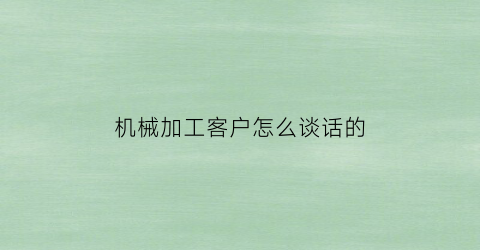 机械加工客户怎么谈话的